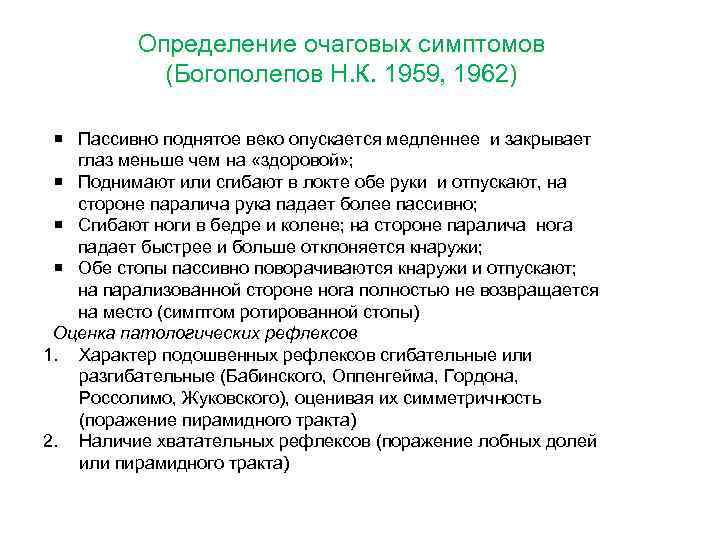 Определение очаговых симптомов
(Богополепов Н.К. 1959, 1962)

▪ Пассивно поднятое веко опускается медленнее и закрывает глаз меньше чем на «здоровой»;
▪ Поднимают или сгибают в локте обе руки и отпускают, на стороне паралича рука падает более пассивно;
▪ Сгибают ноги в бедре и колене; на стороне паралича нога падает быстрее и больше отклоняется кнаружи;
▪ Обе стопы пассивно поворачиваются кнаружи и отпускают; на парализованной стороне нога полностью не возвращается на место (симптом ротированной стопы)

Оценка патологических рефлексов
1. Характер подошвенных рефлексов сгибательные или разгибательные (Бабинского, Оппенгейма, Гордона, Россолимо, Жуковского), оценивая их симметричность (поражение пирамидного тракта)
2. Наличие хватательных рефлексов (поражение лобных долей или пирамидного тракта)